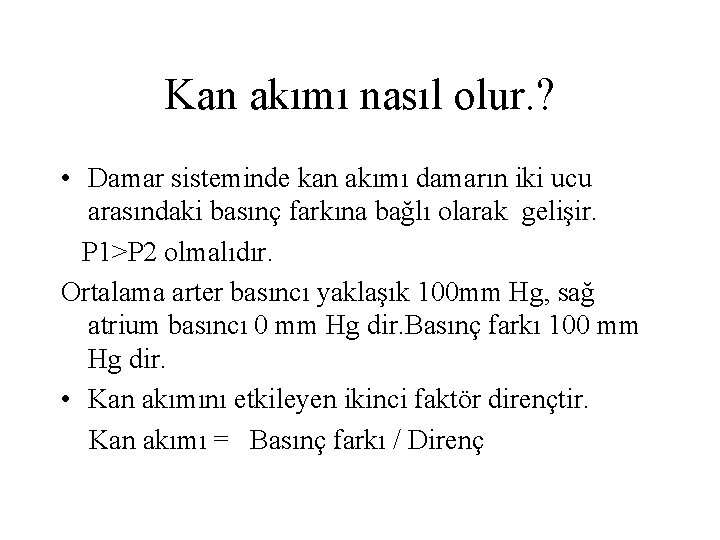 Kan akımı nasıl olur.?

• Damar sisteminde kan akımı damarın iki ucu arasındaki basınç farkına bağlı olarak gelişir.

P1>P2 olmalıdır.

Ortalama arter basıncı yaklaşık 100mm Hg, sağ atrium basıncı 0 mm Hg dir.Basınç farkı 100 mm Hg dir.

• Kan akımını etkileyen ikinci faktör dirençtir.

Kan akımı = Basınç farkı / Direnç